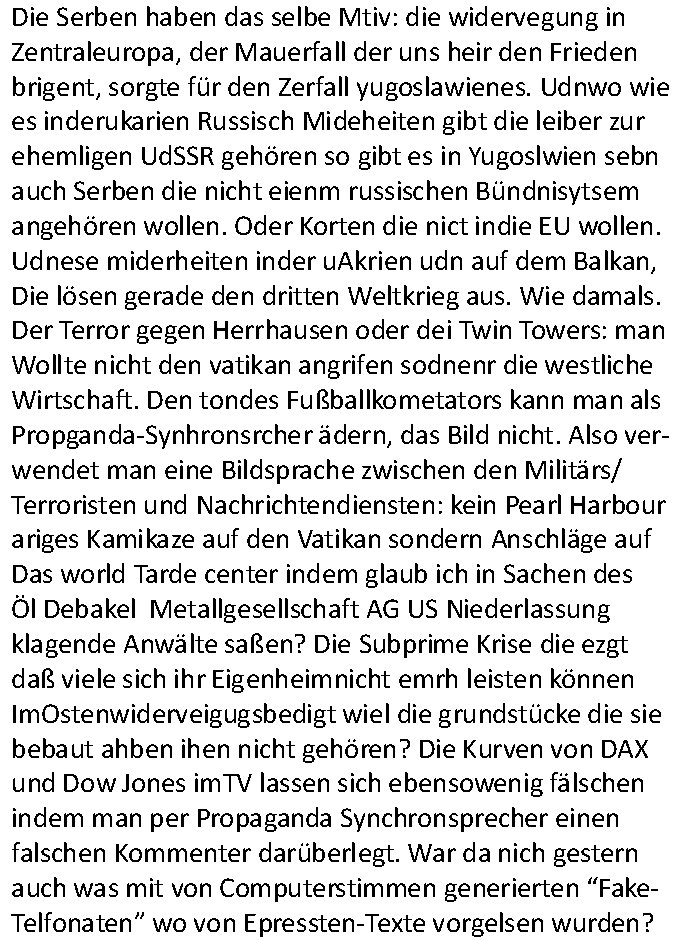 Die Serben haben das selbe Mtiv: die widervegung in Zentraleuropa, der Mauerfall der uns heir den Frieden brigent, sorgte für den Zerfall yugoslawienes. Udnwo wie es inderukarien Russisch Mideheiten gibt die leiber zur ehemligen UdSSR gehören so gibt es in Yugoslwien sebn auch Serben die nicht eienm russischen Bündnisytsem angehören wollen. Oder Korten die nict indie EU wollen. Udnese miderheiten inder uAkrien udn auf dem Balkan, Die lösen gerade den dritten Weltkrieg aus. Wie damals. Der Terror gegen Herrhausen oder dei Twin Towers: man Wollte nicht den vatikan angrifen sodnenr die westliche Wirtschaft. Den tondes Fußballkometators kann man als Propganda-Synhronsrcher ädern, das Bild nicht. Also verwendet man eine Bildsprache zwischen den Militärs/ Terroristen und Nachrichtendiensten: kein Pearl Harbour ariges Kamikaze auf den Vatikan sondern Anschläge auf Das world Tarde center indem glaub ich in Sachen des Öl Debakel Metallgesellschaft AG US Niederlassung klagende Anwälte saßen? Die Subprime Krise die ezgt daß viele sich ihr Eigenheimnicht emrh leisten können ImOstenwiderveigugsbedigt wiel die grundstücke die sie bebaut ahben ihen nicht gehören? Die Kurven von DAX und Dow Jones imTV lassen sich ebensowenig fälschen indem man per Propaganda Synchronsprecher einen falschen Kommenter darüberlegt. War da nich gestern auch was mit von Computerstimmen generierten “Fake-Telfonaten” wo von Epressten-Texte vorgelsen wurden?